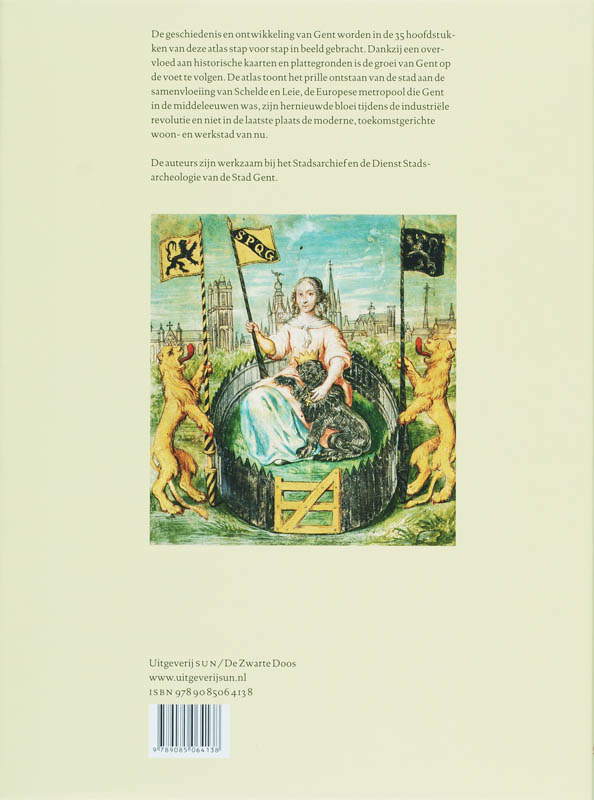 De geschiedenis en ontwikkeling van Gent worden in de 35 hoofdstukken van deze atlas stap voor stap in beeld gebracht. Dankzij een overvloed aan historische kaarten en plattegronden is de groei van Gent op de voet te volgen. De atlas toont het prille ontstaan van de stad aan de samenvloeiing van Schelde en Leie, de Europese metropool die Gent in de middeleeuwen was, zijn hernieuwde bloei tijdens de industriële revolutie en niet in de laatste plaats de moderne, toekomstgerichte woon- en werkstad van nu.

De auteurs zijn werkzaam bij het Stadsarchief en de Dienst Stadsarcheologie van de Stad Gent.

SPQG

Uitgeverij SUN / De Zwarte Doos
www.uitgeverijsun.nl
ISBN 978 90 8506 413 8

9 789085 064138